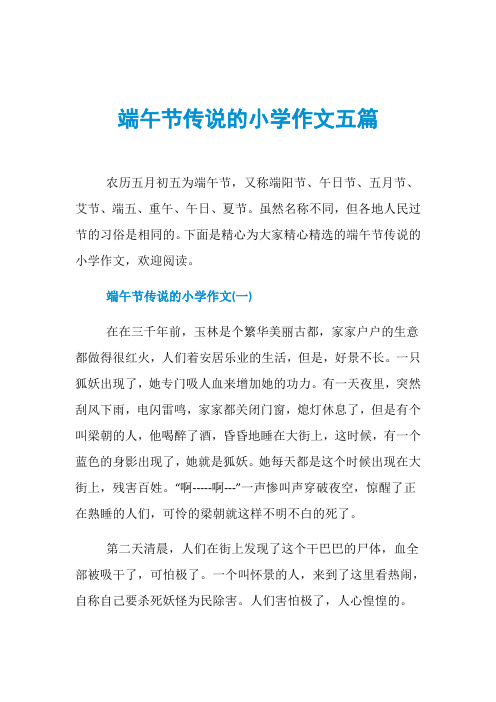 端午节传说的小学作文五篇

农历五月初五为端午节，又称端阳节、午日节、五月节、艾节、端五、重午、午日、夏节。虽然名称不同，但各地人民过节的习俗是相同的。下面是精心为大家精心精选的端午节传说的小学作文，欢迎阅读。

端午节传说的小学作文(一)

在在三千年前，玉林是个繁华美丽古都，家家户户的生意都做得很红火，人们着安居乐业的生活，但是，好景不长。一只狐妖出现了，她专门吸人血来增加她的功力。有一天夜里，突然刮风下雨，电闪雷鸣，家家都关闭门窗，熄灯休息了，但是有个叫梁朝的人，他喝醉了酒，昏昏地睡在大街上，这时候，有一个蓝色的身影出现了，她就是狐妖。她每天都是这个时候出现在大街上，残害百姓。“啊-----啊---”一声惨叫声穿破夜空，惊醒了正在熟睡的人们，可怜的梁朝就这样不明不白的死了。

第二天清晨，人们在街上发现了这个干巴巴的尸体，血全部被吸干了，可怕极了。一个叫怀景的人，来到了这里看热闹，自称自己要杀死妖怪为民除害。人们害怕极了，人心惶惶的。